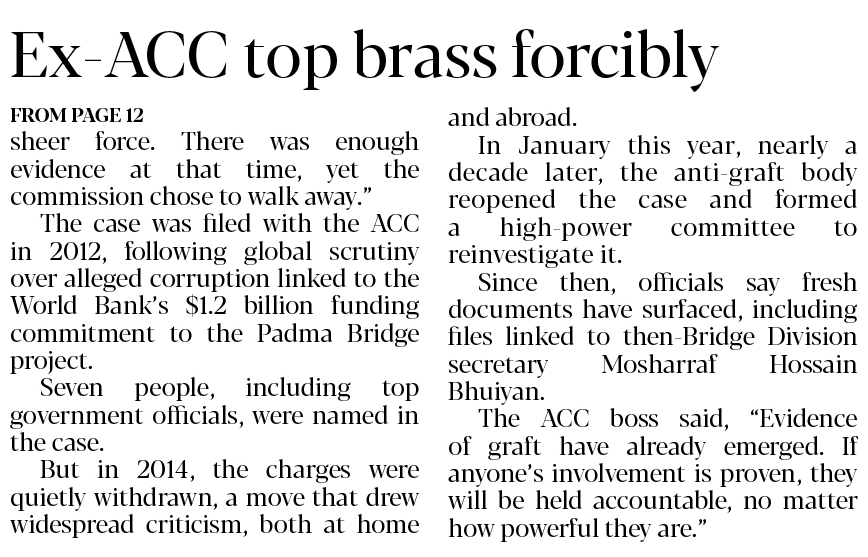 Ex-ACC top brass forcibly

FROM PAGE 12

sheer force. There was enough evidence at that time, yet the commission chose to walk away."

The case was filed with the ACC in 2012, following global scrutiny over alleged corruption linked to the World Bank's $1.2 billion funding commitment to the Padma Bridge project.

Seven people, including top government officials, were named in the case.

But in 2014, the charges were quietly withdrawn, a move that drew widespread criticism, both at home and abroad.

In January this year, nearly a decade later, the anti-graft body reopened the case and formed a high-power committee to reinvestigate it.

Since then, officials say fresh documents have surfaced, including files linked to then-Bridge Division secretary Mosharraf Hossain Bhuiyan.

The ACC boss said, "Evidence of graft have already emerged. If anyone's involvement is proven, they will be held accountable, no matter how powerful they are."